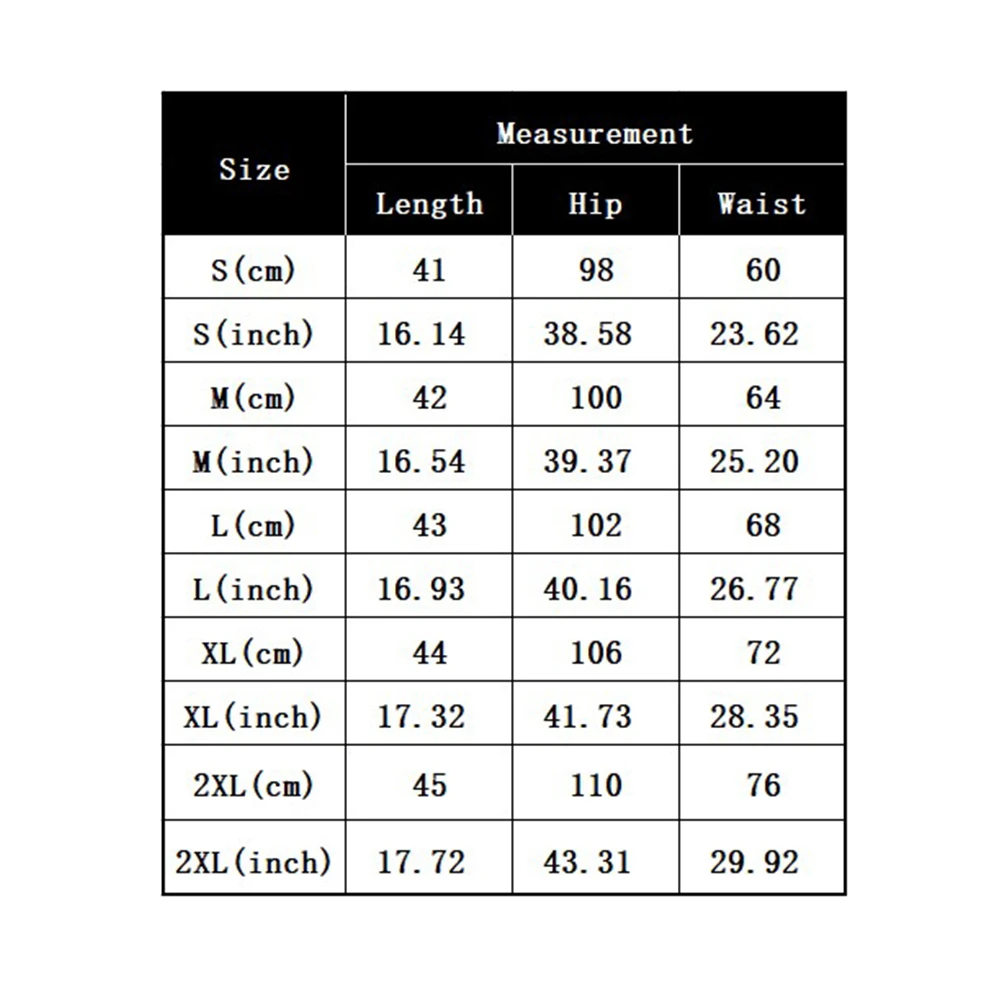 | Size | Measurement | | |
|---|---|---|---|
| | Length | Hip | Waist |
| S(cm) | 41 | 98 | 60 |
| S(inch) | 16.14 | 38.58 | 23.62 |
| M(cm) | 42 | 100 | 64 |
| M(inch) | 16.54 | 39.37 | 25.20 |
| L(cm) | 43 | 102 | 68 |
| L(inch) | 16.93 | 40.16 | 26.77 |
| XL(cm) | 44 | 106 | 72 |
| XL(inch) | 17.32 | 41.73 | 28.35 |
| 2XL(cm) | 45 | 110 | 76 |
| 2XL(inch) | 17.72 | 43.31 | 29.92 |